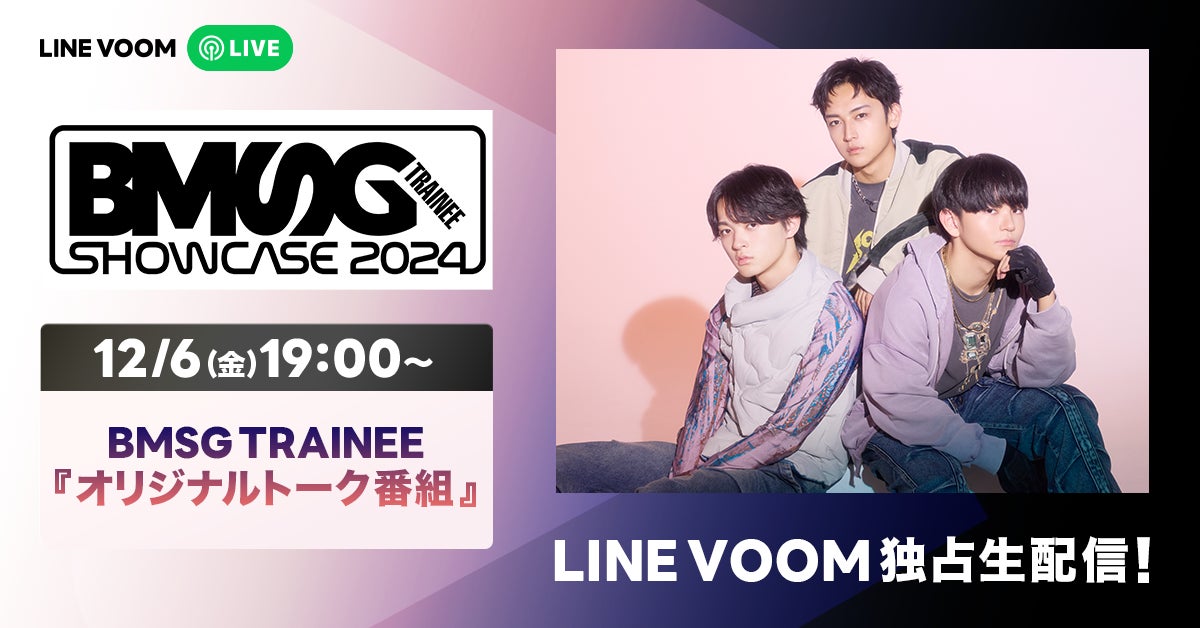 LINE VOOM LIVE

BMSG TRAINEE SHOWCASE 2024

12/6(金)19:00~

BMSG TRAINEE
『オリジナルトーク番組』

LINE VOOM 独占生配信!